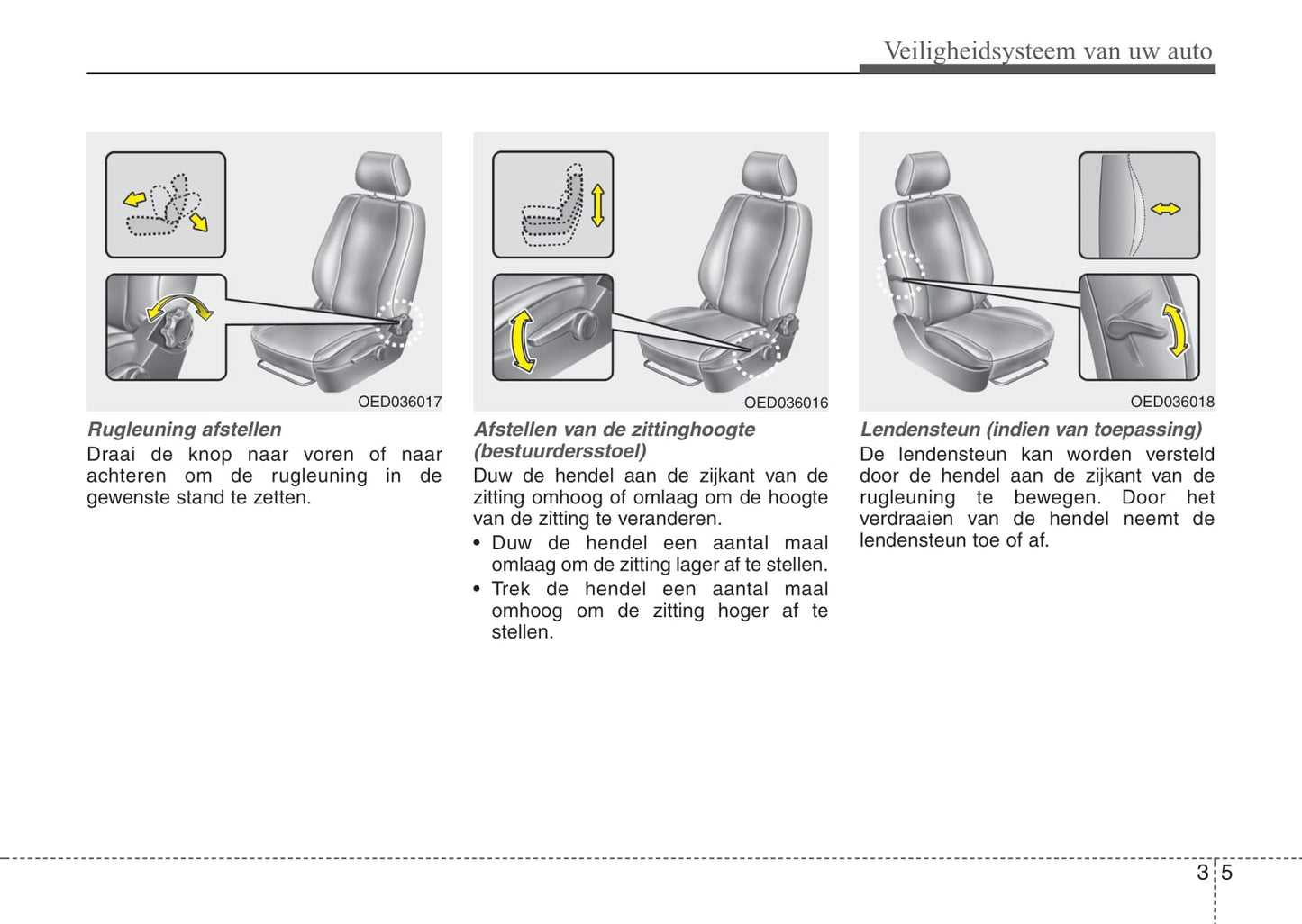 Veiligheidsysteem van uw auto

OED036017

Rugleuning afstellen

Draai de knop naar voren of naar achteren om de rugleuning in de gewenste stand te zetten.

OED036016

Afstellen van de zittinghoogte (bestuurdersstoel)

Duw de hendel aan de zijkant van de zitting omhoog of omlaag om de hoogte van de zitting te veranderen.

• Duw de hendel een aantal maal omlaag om de zitting lager af te stellen.

• Trek de hendel een aantal maal omhoog om de zitting hoger af te stellen.

OED036018

Lendensteun (indien van toepassing)

De lendensteun kan worden versteld door de hendel aan de zijkant van de rugleuning te bewegen. Door het verdraaien van de hendel neemt de lendensteun toe of af.

3 5